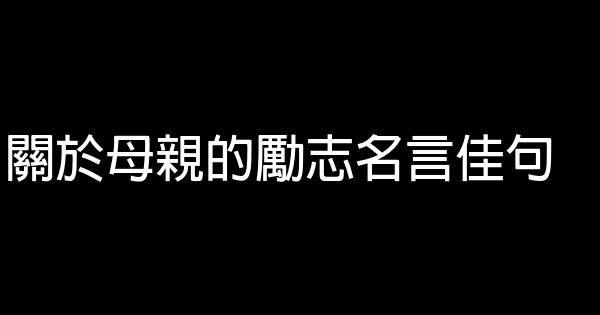 關於母親的勵志名言佳句